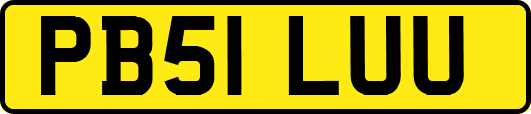 PB51 LUU